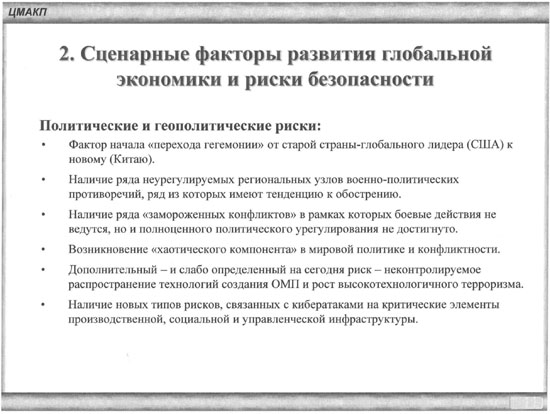 ЦМАКП

2. Сценарные факторы развития глобальной экономики и риски безопасности

Политические и геополитические риски:

• Фактор начала «перехода гегемонии» от старой страны-глобального лидера (США) к новому (Китаю).

• Наличие ряда неурегулируемых региональных узлов военно-политических противоречий, ряд из которых имеют тенденцию к обострению.

• Наличие ряда «замороженных конфликтов» в рамках которых боевые действия не ведутся, но и полноценного политического урегулирования не достигнуто.

• Возникновение «хаотического компонента» в мировой политике и конфликтности.

• Дополнительный – и слабо определенный на сегодня риск – неконтролируемое распространение технологий создания ОМП и рост высокотехнологичного терроризма.

• Наличие новых типов рисков, связанных с кибератаками на критические элементы производственной, социальной и управленческой инфраструктуры.